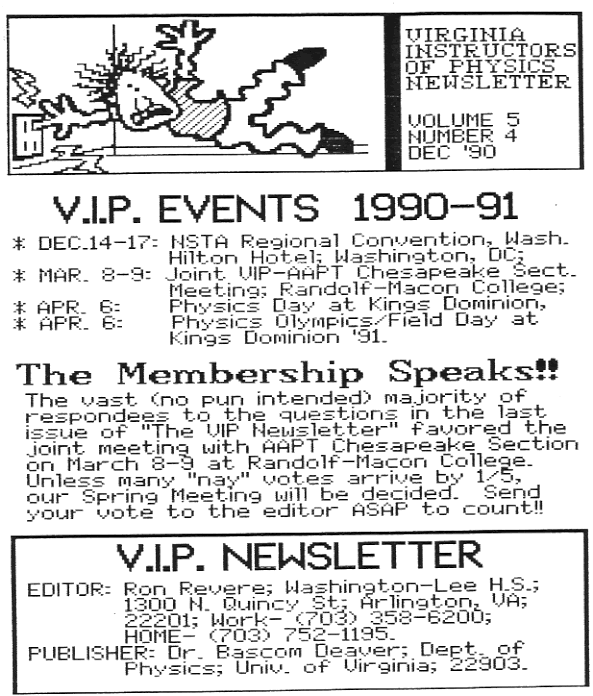 VIRGINIA INSTRUCTORS OF PHYSICS NEWSLETTER

VOLUME 5
NUMBER 4
DEC '90

V.I.P. EVENTS 1990-91

* DEC.14-17: NSTA Regional Convention, Wash. Hilton Hotel; Washington, DC;
* MAR. 8-9: Joint VIP-AAPT Chesapeake Sect. Meeting; Randolf-Macon College;
* APR. 6: Physics Day at Kings Dominion,
* APR. 6: Physics Olympics/Field Day at Kings Dominion '91.

The Membership Speaks!!

The vast (no pun intended) majority of respondees to the questions in the last issue of "The VIP Newsletter" favored the joint meeting with AAPT Chesapeake Section on March 8-9 at Randolf-Macon College. Unless many "nay" votes arrive by 1/5, our Spring Meeting will be decided. Send your vote to the editor ASAP to count!!

V.I.P. NEWSLETTER

EDITOR: Ron Revere; Washington-Lee H.S.; 1300 N. Quincy St; Arlington, VA; 22201; Work- (703) 358-6200; HOME- (703) 752-1195.
PUBLISHER: Dr. Bascom Deaver; Dept. of Physics; Univ. of Virginia; 22903.